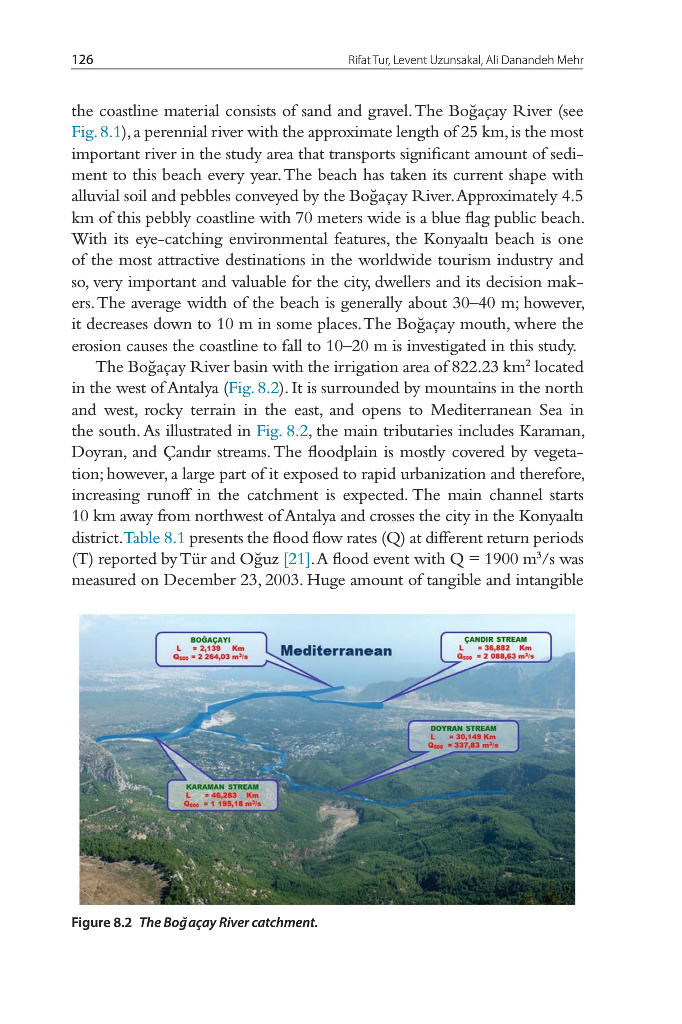 126 Rifat Tur, Levent Uzunsakal, Ali Danandeh Mehr

the coastline material consists of sand and gravel. The Boğaçay River (see Fig. 8.1), a perennial river with the approximate length of 25 km, is the most important river in the study area that transports significant amount of sediment to this beach every year. The beach has taken its current shape with alluvial soil and pebbles conveyed by the Boğaçay River. Approximately 4.5 km of this pebbly coastline with 70 meters wide is a blue flag public beach. With its eye-catching environmental features, the Konyaaltı beach is one of the most attractive destinations in the worldwide tourism industry and so, very important and valuable for the city, dwellers and its decision makers. The average width of the beach is generally about 30–40 m; however, it decreases down to 10 m in some places. The Boğaçay mouth, where the erosion causes the coastline to fall to 10–20 m is investigated in this study.

The Boğaçay River basin with the irrigation area of 822.23 km$^2$ located in the west of Antalya (Fig. 8.2). It is surrounded by mountains in the north and west, rocky terrain in the east, and opens to Mediterranean Sea in the south. As illustrated in Fig. 8.2, the main tributaries includes Karaman, Doyran, and Çandır streams. The floodplain is mostly covered by vegetation; however, a large part of it exposed to rapid urbanization and therefore, increasing runoff in the catchment is expected. The main channel starts 10 km away from northwest of Antalya and crosses the city in the Konyaaltı district. Table 8.1 presents the flood flow rates (Q) at different return periods (T) reported by Tür and Oğuz [21]. A flood event with Q = 1900 m$^3$/s was measured on December 23, 2003. Huge amount of tangible and intangible

BOĞAÇAYI
L = 2,139 Km
$Q_{500}$ = 2 264,03 m$^3$/s

Mediterranean

ÇANDIR STREAM
L = 36,882 Km
$Q_{500}$ = 2 088,63 m$^3$/s

DOYRAN STREAM
L = 30,149 Km
$Q_{500}$ = 337,83 m$^3$/s

KARAMAN STREAM
L = 46,283 Km
$Q_{500}$ = 1 195,18 m$^3$/s

Figure 8.2 The Boğaçay River catchment.